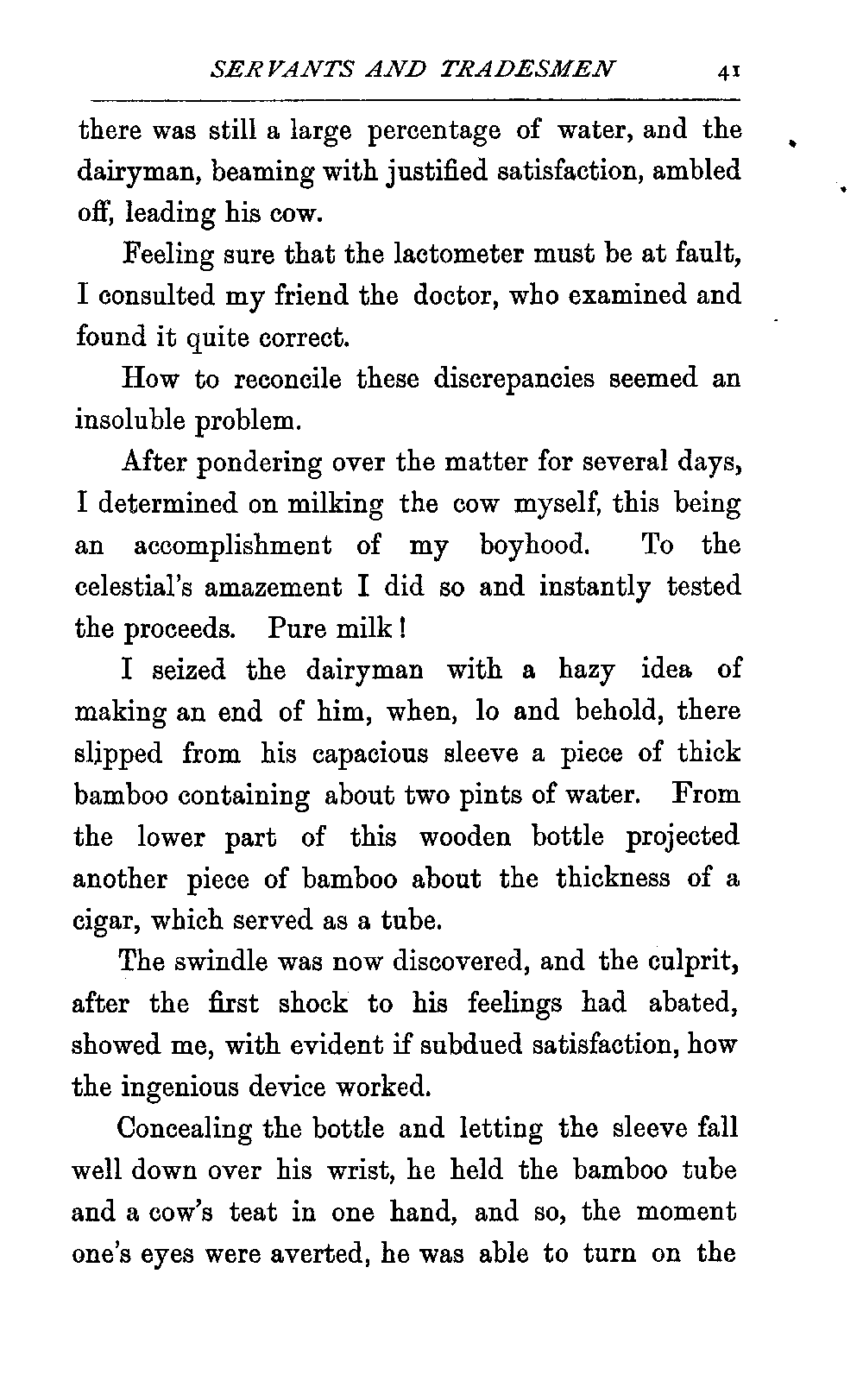 SERVANTS AND TRADESMEN 41

there was still a large percentage of water, and the dairyman, beaming with justified satisfaction, ambled off, leading his cow.

Feeling sure that the lactometer must be at fault, I consulted my friend the doctor, who examined and found it quite correct.

How to reconcile these discrepancies seemed an insoluble problem.

After pondering over the matter for several days, I determined on milking the cow myself, this being an accomplishment of my boyhood. To the celestial's amazement I did so and instantly tested the proceeds. Pure milk!

I seized the dairyman with a hazy idea of making an end of him, when, lo and behold, there slipped from his capacious sleeve a piece of thick bamboo containing about two pints of water. From the lower part of this wooden bottle projected another piece of bamboo about the thickness of a cigar, which served as a tube.

The swindle was now discovered, and the culprit, after the first shock to his feelings had abated, showed me, with evident if subdued satisfaction, how the ingenious device worked.

Concealing the bottle and letting the sleeve fall well down over his wrist, he held the bamboo tube and a cow's teat in one hand, and so, the moment one's eyes were averted, he was able to turn on the